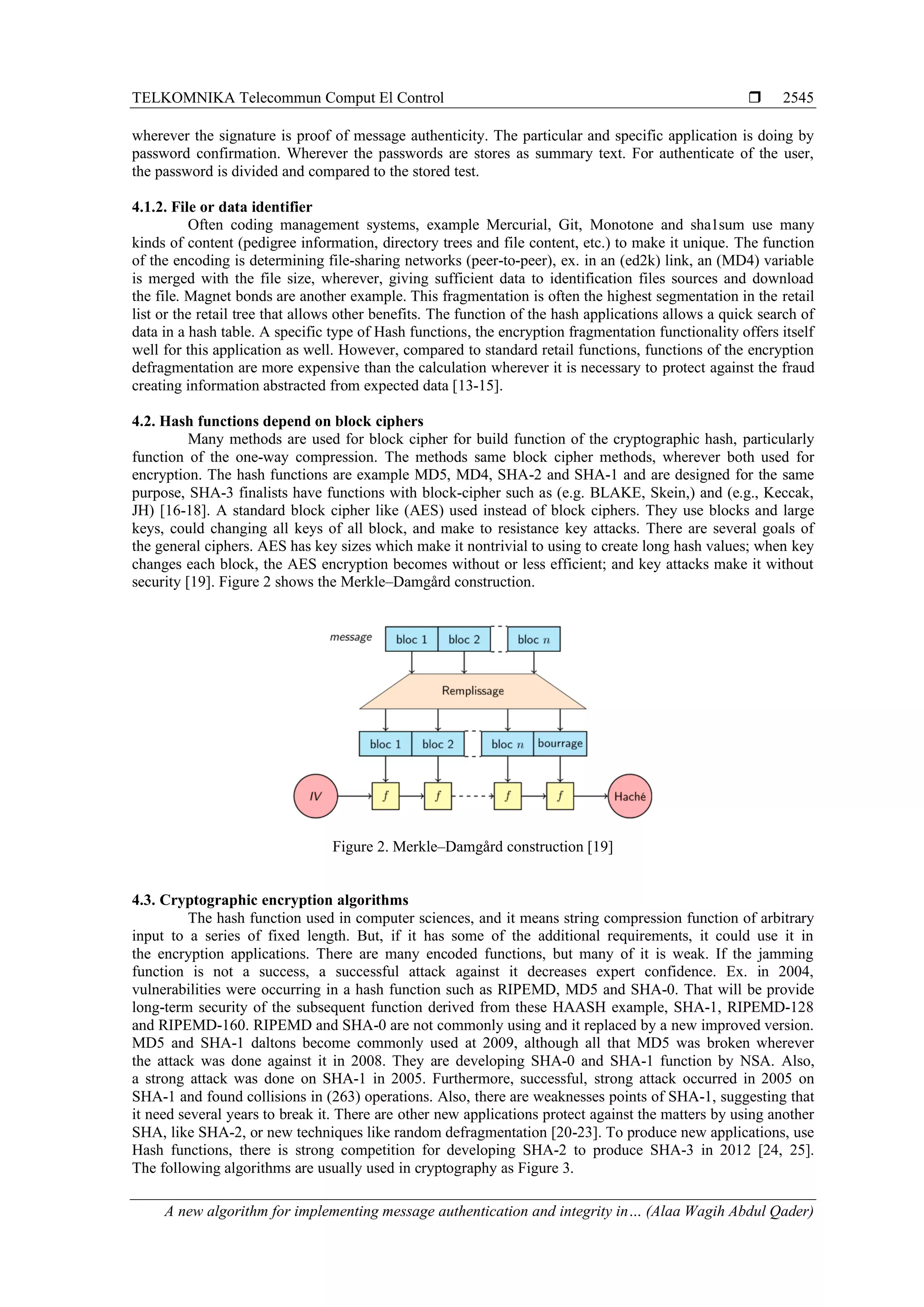 TELKOMNIKA Telecommun Comput El Control ❒ 2545

wherever the signature is proof of message authenticity. The particular and specific application is doing by password confirmation. Wherever the passwords are stores as summary text. For authenticate of the user, the password is divided and compared to the stored test.

4.1.2. File or data identifier

Often coding management systems, example Mercurial, Git, Monotone and sha1sum use many kinds of content (pedigree information, directory trees and file content, etc.) to make it unique. The function of the encoding is determining file-sharing networks (peer-to-peer), ex. in an (ed2k) link, an (MD4) variable is merged with the file size, wherever, giving sufficient data to identification files sources and download the file. Magnet bonds are another example. This fragmentation is often the highest segmentation in the retail list or the retail tree that allows other benefits. The function of the hash applications allows a quick search of data in a hash table. A specific type of Hash functions, the encryption fragmentation functionality offers itself well for this application as well. However, compared to standard retail functions, functions of the encryption defragmentation are more expensive than the calculation wherever it is necessary to protect against the fraud creating information abstracted from expected data [13-15].

4.2. Hash functions depend on block ciphers

Many methods are used for block cipher for build function of the cryptographic hash, particularly function of the one-way compression. The methods same block cipher methods, wherever both used for encryption. The hash functions are example MD5, MD4, SHA-2 and SHA-1 and are designed for the same purpose, SHA-3 finalists have functions with block-cipher such as (e.g. BLAKE, Skein,) and (e.g., Keccak, JH) [16-18]. A standard block cipher like (AES) used instead of block ciphers. They use blocks and large keys, could changing all keys of all block, and make to resistance key attacks. There are several goals of the general ciphers. AES has key sizes which make it nontrivial to using to create long hash values; when key changes each block, the AES encryption becomes without or less efficient; and key attacks make it without security [19]. Figure 2 shows the Merkle–Damgård construction.

message
bloc 1 bloc 2 bloc $n$
Remplissage
bloc 1 bloc 2 bloc $n$ bourrage
IV $f$ $f$ $f$ $f$ Haché

Figure 2. Merkle–Damgård construction [19]

4.3. Cryptographic encryption algorithms

The hash function used in computer sciences, and it means string compression function of arbitrary input to a series of fixed length. But, if it has some of the additional requirements, it could use it in the encryption applications. There are many encoded functions, but many of it is weak. If the jamming function is not a success, a successful attack against it decreases expert confidence. Ex. in 2004, vulnerabilities were occurring in a hash function such as RIPEMD, MD5 and SHA-0. That will be provide long-term security of the subsequent function derived from these HAASH example, SHA-1, RIPEMD-128 and RIPEMD-160. RIPEMD and SHA-0 are not commonly using and it replaced by a new improved version. MD5 and SHA-1 daltons become commonly used at 2009, although all that MD5 was broken wherever the attack was done against it in 2008. They are developing SHA-0 and SHA-1 function by NSA. Also, a strong attack was done on SHA-1 in 2005. Furthermore, successful, strong attack occurred in 2005 on SHA-1 and found collisions in (263) operations. Also, there are weaknesses points of SHA-1, suggesting that it need several years to break it. There are other new applications protect against the matters by using another SHA, like SHA-2, or new techniques like random defragmentation [20-23]. To produce new applications, use Hash functions, there is strong competition for developing SHA-2 to produce SHA-3 in 2012 [24, 25]. The following algorithms are usually used in cryptography as Figure 3.

A new algorithm for implementing message authentication and integrity in… (Alaa Wagih Abdul Qader)